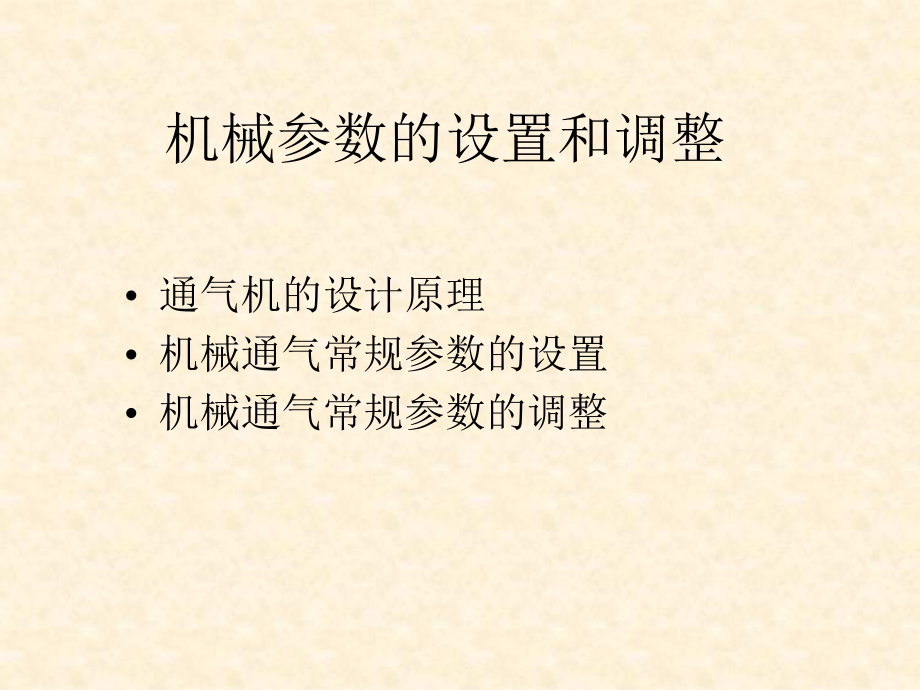 机械参数的设置和调整

• 通气机的设计原理
• 机械通气常规参数的设置
• 机械通气常规参数的调整